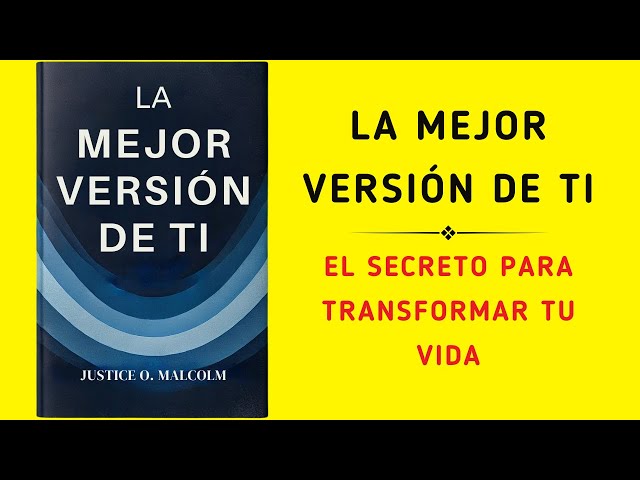 LA MEJOR VERSIÓN DE TI

JUSTICE O. MALCOLM

LA MEJOR VERSIÓN DE TI

EL SECRETO PARA TRANSFORMAR TU VIDA